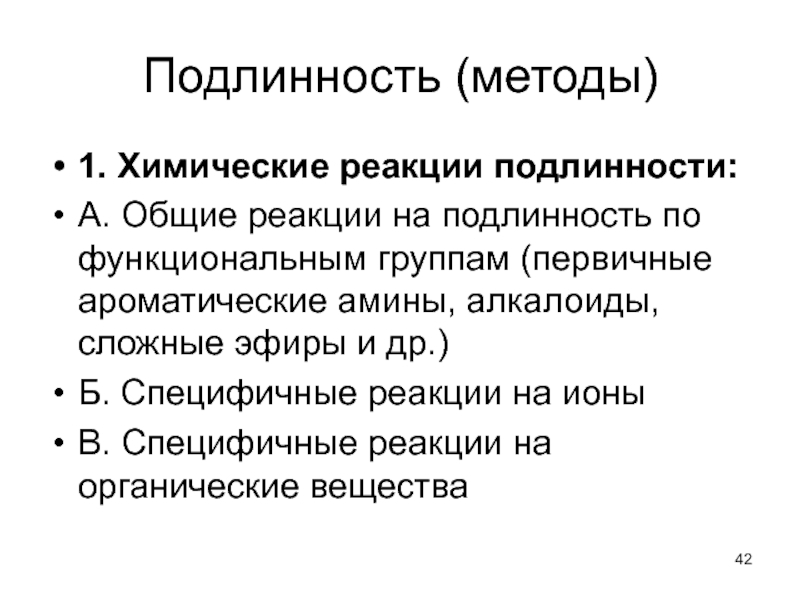 Подлинность (методы)

• 1. Химические реакции подлинности:
• А. Общие реакции на подлинность по функциональным группам (первичные ароматические амины, алкалоиды, сложные эфиры и др.)
• Б. Специфичные реакции на ионы
• В. Специфичные реакции на органические вещества

42